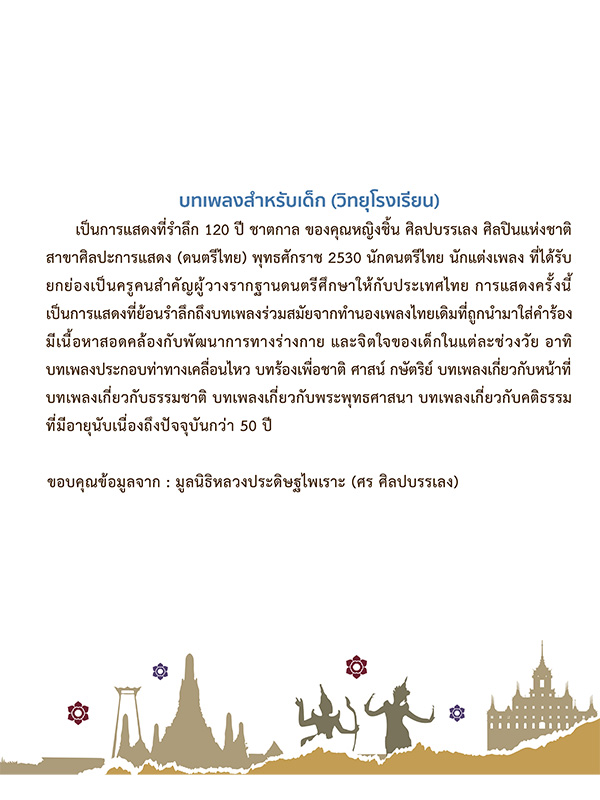 บทเพลงสำหรับเด็ก (วิทยุโรงเรียน)

เป็นการแสดงที่รำลึก 120 ปี ชาตกาล ของคุณหญิงชิ้น ศิลปบรรเลง ศิลปินแห่งชาติ สาขาศิลปะการแสดง (ดนตรีไทย) พุทธศักราช 2530 นักดนตรีไทย นักแต่งเพลง ที่ได้รับยกย่องเป็นครูคนสำคัญผู้วางรากฐานดนตรีศึกษาให้กับประเทศไทย การแสดงครั้งนี้เป็นการแสดงที่ย้อนรำลึกถึงบทเพลงร่วมสมัยจากทำนองเพลงไทยเดิมที่ถูกนำมาใส่คำร้อง มีเนื้อหาสอดคล้องกับพัฒนาการทางร่างกาย และจิตใจของเด็กในแต่ละช่วงวัย อาทิ บทเพลงประกอบท่าทางเคลื่อนไหว บทร้องเพื่อชาติ ศาสน์ กษัตริย์ บทเพลงเกี่ยวกับหน้าที่ บทเพลงเกี่ยวกับธรรมชาติ บทเพลงเกี่ยวกับพระพุทธศาสนา บทเพลงเกี่ยวกับคติธรรม ที่มีอายุนับเนื่องถึงปัจจุบันกว่า 50 ปี

ขอบคุณข้อมูลจาก : มูลนิธิหลวงประดิษฐไพเราะ (ศร ศิลปบรรเลง)